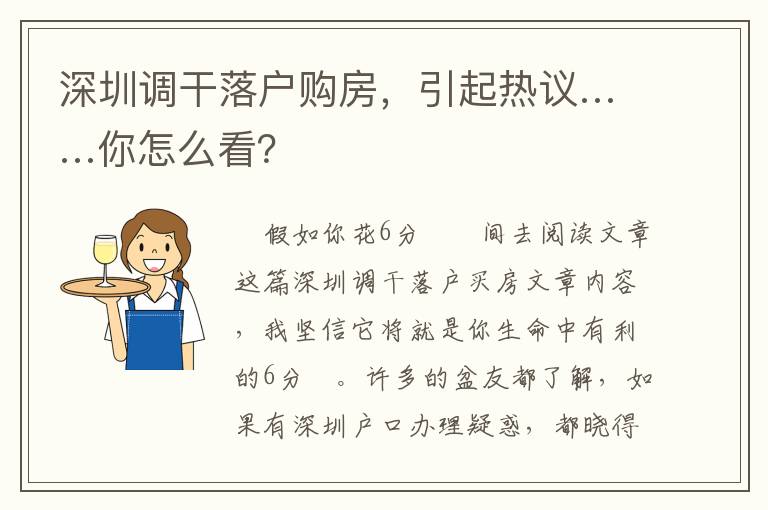 深圳调干落户购房，引起热议……你怎么看?

假如你花6分　　间去阅读文章这篇深圳调干落户买房文章内容，我坚信它将就是你生命中有利的6分　。许多的盆友都了解，如果有深圳户口办理疑惑，都晓得